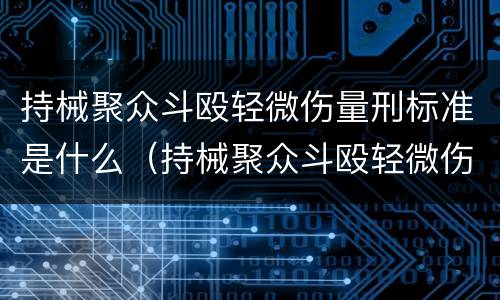 持械聚众斗殴轻微伤量刑标准是什么（持械聚众斗殴轻微伤